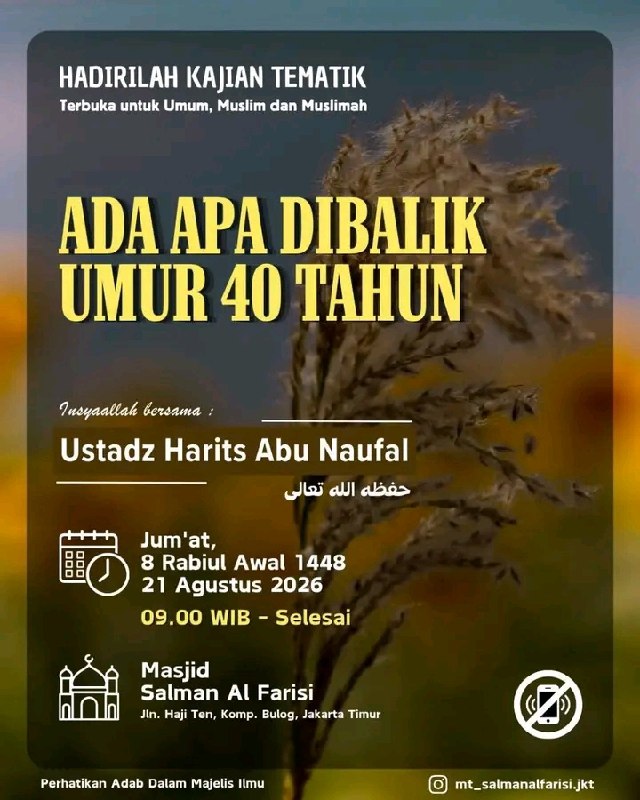 HADIRILAH KAJIAN TEMATIK
Terbuka untuk Umum, Muslim dan Muslimah

ADA APA DIBALIK
UMUR 40 TAHUN

Insyaallah bersama :

Ustadz Harits Abu Naufal
حفظه الله تعالى

Jum'at,
8 Rabiul Awal 1448
21 Agustus 2026

09.00 WIB - Selesai

Masjid
Salman Al Farisi
Jln. Haji Ten, Komp. Bulog, Jakarta Timur

Perhatikan Adab Dalam Majelis Ilmu

mt_salmanalfarisi.jkt